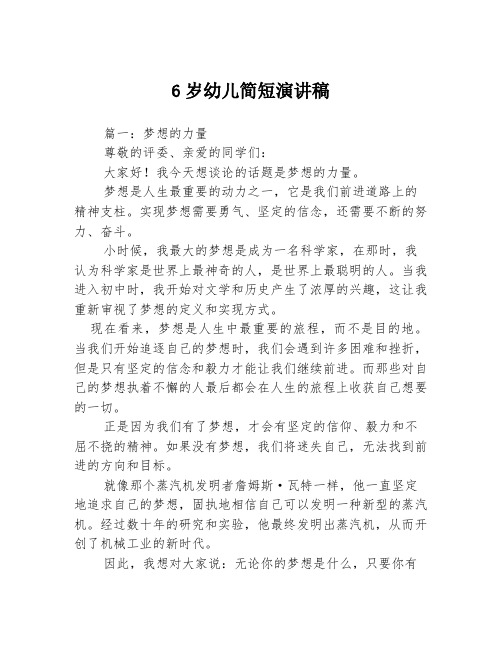 6 岁幼儿简短演讲稿

篇一：梦想的力量

尊敬的评委、亲爱的同学们：

大家好！我今天想谈论的话题是梦想的力量。

梦想是人生最重要的动力之一，它是我们前进道路上的精神支柱。实现梦想需要勇气、坚定的信念，还需要不断的努力、奋斗。

小时候，我最大的梦想是成为一名科学家，在那时，我认为科学家是世界上最神奇的人，是世界上最聪明的人。当我进入初中时，我开始对文学和历史产生了浓厚的兴趣，这让我重新审视了梦想的定义和实现方式。

现在看来，梦想是人生中最重要的旅程，而不是目的地。当我们开始追逐自己的梦想时，我们会遇到许多困难和挫折，但是只有坚定的信念和毅力才能让我们继续前进。而那些对自己的梦想执着不懈的人最后都会在人生的旅程上收获自己想要的一切。

正是因为我们有了梦想，才会有坚定的信仰、毅力和不屈不挠的精神。如果没有梦想，我们将迷失自己，无法找到前进的方向和目标。

就像那个蒸汽机发明者詹姆斯·瓦特一样，他一直坚定地追求自己的梦想，固执地相信自己可以发明一种新型的蒸汽机。经过数十年的研究和实验，他最终发明出蒸汽机，从而开创了机械工业的新时代。

因此，我想对大家说：无论你的梦想是什么，只要你有